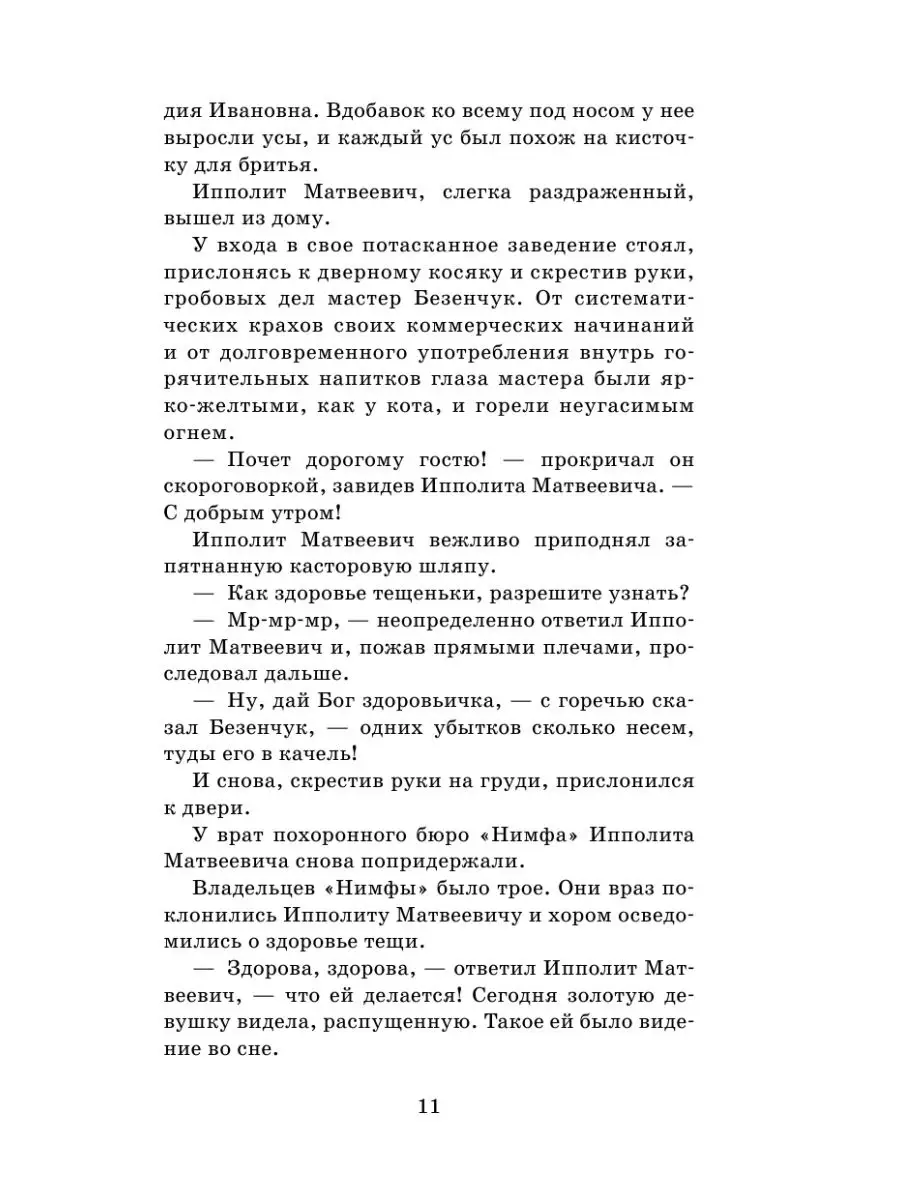 дия Ивановна. Вдобавок ко всему под носом у нее выросли усы, и каждый ус был похож на кисточку для бритья.

Ипполит Матвеевич, слегка раздраженный, вышел из дому.

У входа в свое потасканное заведение стоял, прислонясь к дверному косяку и скрестив руки, гробовых дел мастер Безенчук. От систематических крахов своих коммерческих начинаний и от долговременного употребления внутрь горячительных напитков глаза мастера были ярко-желтыми, как у кота, и горели неугасимым огнем.

— Почет дорогому гостю! — прокричал он скороговоркой, завидев Ипполита Матвеевича. — С добрым утром!

Ипполит Матвеевич вежливо приподнял запятнанную касторовую шляпу.

— Как здоровье тещеньки, разрешите узнать?

— Мр-мр-мр, — неопределенно ответил Ипполит Матвеевич и, пожав прямыми плечами, проследовал дальше.

— Ну, дай Бог здоровьичка, — с горечью сказал Безенчук, — одних убытков сколько несем, туды его в качель!

И снова, скрестив руки на груди, прислонился к двери.

У врат похоронного бюро «Нимфа» Ипполита Матвеевича снова попридержали.

Владельцев «Нимфы» было трое. Они враз поклонились Ипполиту Матвеевичу и хором осведомились о здоровье тещи.

— Здорова, здорова, — ответил Ипполит Матвеевич, — что ей делается! Сегодня золотую девушку видела, распущенную. Такое ей было видение во сне.

11